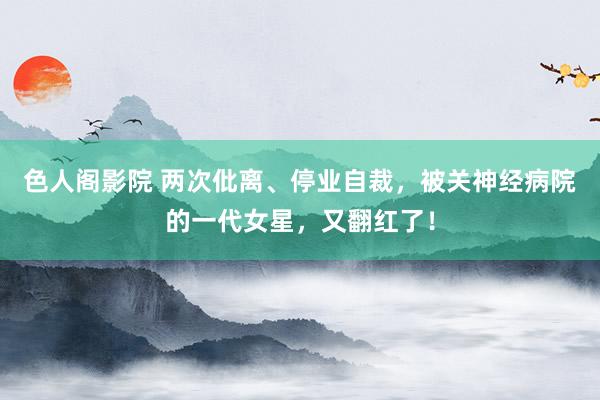 色人阁影院 两次仳离、停业自裁，被关神经病院的一代女星，又翻红了！